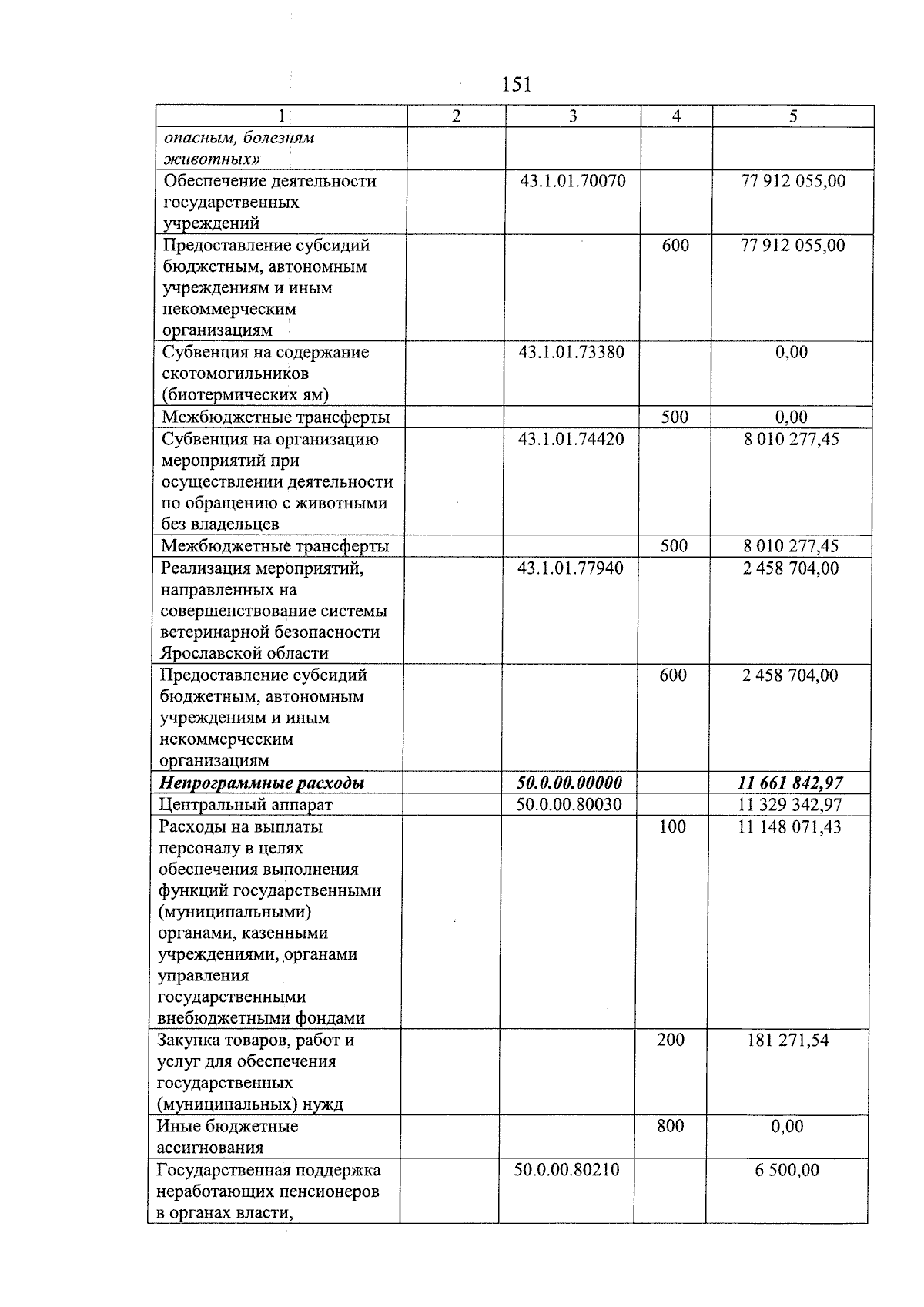 151

| 1 | 2 | 3 | 4 | 5 |
|---|---|---|---|---|
| опасным, болезням животных» |  |  |  |  |
| Обеспечение деятельности государственных учреждений |  | 43.1.01.70070 |  | 77 912 055,00 |
| Предоставление субсидий бюджетным, автономным учреждениям и иным некоммерческим организациям |  |  | 600 | 77 912 055,00 |
| Субвенция на содержание скотомогильников (биотермических ям) |  | 43.1.01.73380 |  | 0,00 |
| Межбюджетные трансферты |  |  | 500 | 0,00 |
| Субвенция на организацию мероприятий при осуществлении деятельности по обращению с животными без владельцев |  | 43.1.01.74420 |  | 8 010 277,45 |
| Межбюджетные трансферты |  |  | 500 | 8 010 277,45 |
| Реализация мероприятий, направленных на совершенствование системы ветеринарной безопасности Ярославской области |  | 43.1.01.77940 |  | 2 458 704,00 |
| Предоставление субсидий бюджетным, автономным учреждениям и иным некоммерческим организациям |  |  | 600 | 2 458 704,00 |
| Непрограммные расходы |  | 50.0.00.00000 |  | 11 661 842,97 |
| Центральный аппарат |  | 50.0.00.80030 |  | 11 329 342,97 |
| Расходы на выплаты персоналу в целях обеспечения выполнения функций государственными (муниципальными) органами, казенными учреждениями, органами управления государственными внебюджетными фондами |  |  | 100 | 11 148 071,43 |
| Закупка товаров, работ и услуг для обеспечения государственных (муниципальных) нужд |  |  | 200 | 181 271,54 |
| Иные бюджетные ассигнования |  |  | 800 | 0,00 |
| Государственная поддержка неработающих пенсионеров в органах власти, |  | 50.0.00.80210 |  | 6 500,00 |